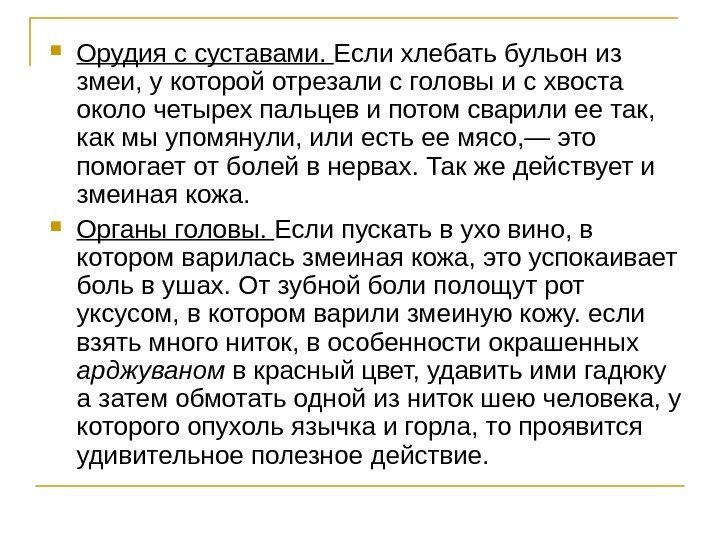 Орудия с суставами. Если хлебать бульон из змеи, у которой отрезали с головы и с хвоста около четырех пальцев и потом сварили ее так, как мы упомянули, или есть ее мясо,— это помогает от болей в нервах. Так же действует и змеиная кожа.

Органы головы. Если пускать в ухо вино, в котором варилась змеиная кожа, это успокаивает боль в ушах. От зубной боли полощут рот уксусом, в котором варили змеиную кожу. если взять много ниток, в особенности окрашенных арджуваном в красный цвет, удавить ими гадюку а затем обмотать одной из ниток шею человека, у которого опухоль язычка и горла, то проявится удивительное полезное действие.